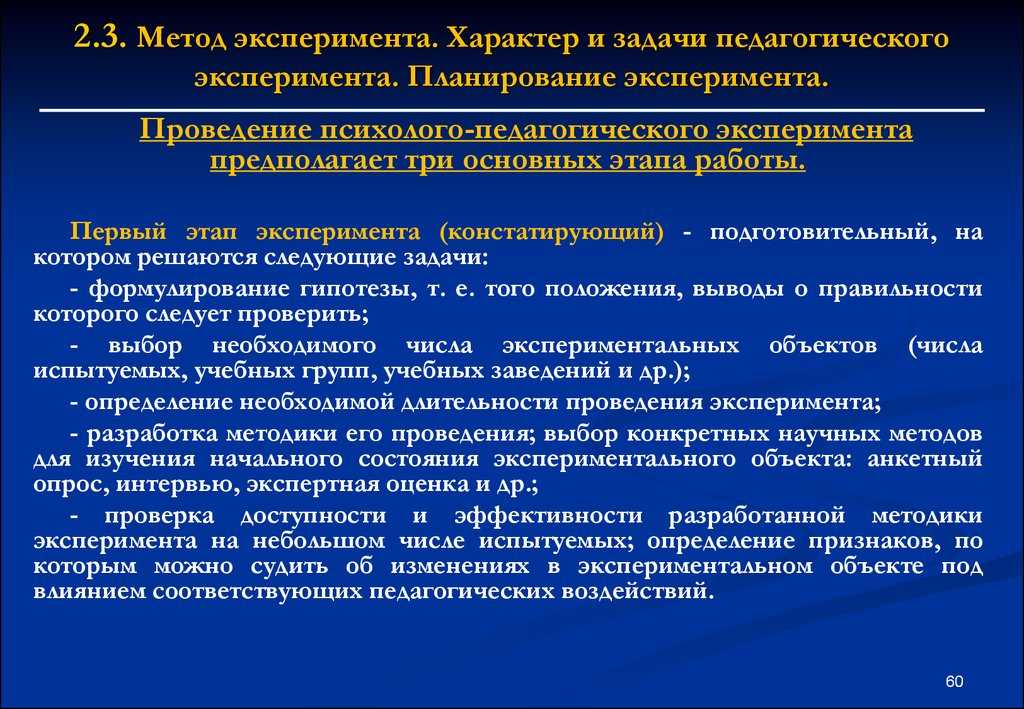 2.3. Метод эксперимента. Характер и задачи педагогического эксперимента. Планирование эксперимента.

Проведение психолого-педагогического эксперимента предполагает три основных этапа работы.

Первый этап эксперимента (констатирующий) - подготовительный, на котором решаются следующие задачи:

- формулирование гипотезы, т. е. того положения, выводы о правильности которого следует проверить;

- выбор необходимого числа экспериментальных объектов (числа испытуемых, учебных групп, учебных заведений и др.);

- определение необходимой длительности проведения эксперимента;

- разработка методики его проведения; выбор конкретных научных методов для изучения начального состояния экспериментального объекта: анкетный опрос, интервью, экспертная оценка и др.;

- проверка доступности и эффективности разработанной методики эксперимента на небольшом числе испытуемых; определение признаков, по которым можно судить об изменениях в экспериментальном объекте под влиянием соответствующих педагогических воздействий.

60